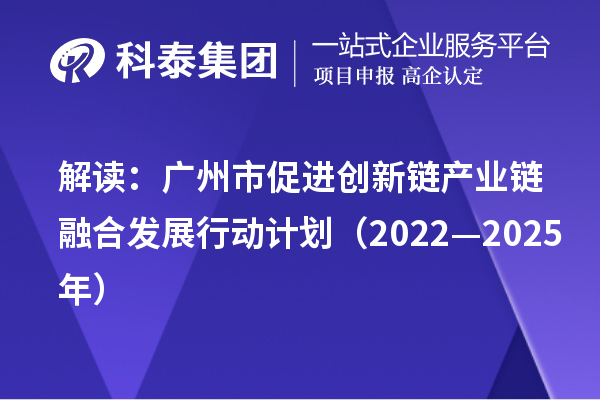 科泰集团

一站式企业服务平台
项目申报 高企认定

解读：广州市促进创新链产业链融合发展行动计划（2022—2025年）